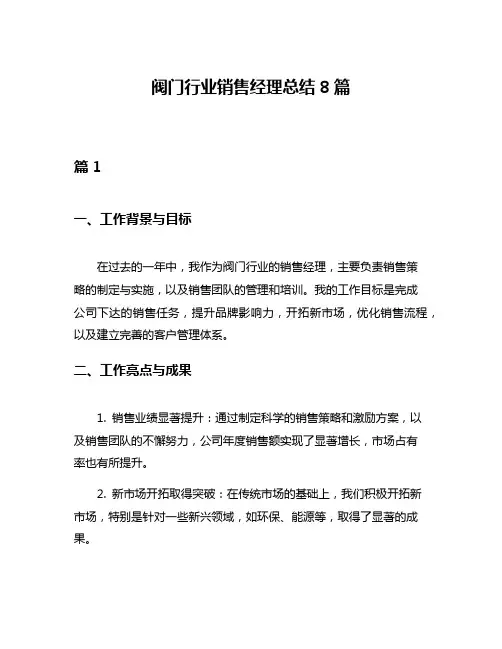 阀门行业销售经理总结 8 篇

篇 1

一、工作背景与目标

在过去的一年中，我作为阀门行业的销售经理，主要负责销售策略的制定与实施，以及销售团队的管理和培训。我的工作目标是完成公司下达的销售任务，提升品牌影响力，开拓新市场，优化销售流程，以及建立完善的客户管理体系。

二、工作亮点与成果

1. 销售业绩显著提升：通过制定科学的销售策略和激励方案，以及销售团队的不懈努力，公司年度销售额实现了显著增长，市场占有率也有所提升。

2. 新市场开拓取得突破：在传统市场的基础上，我们积极开拓新市场，特别是针对一些新兴领域，如环保、能源等，取得了显著的成果。